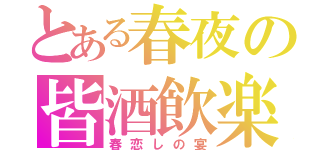 とある春夜の
皆酒飲楽
春恋しの宴